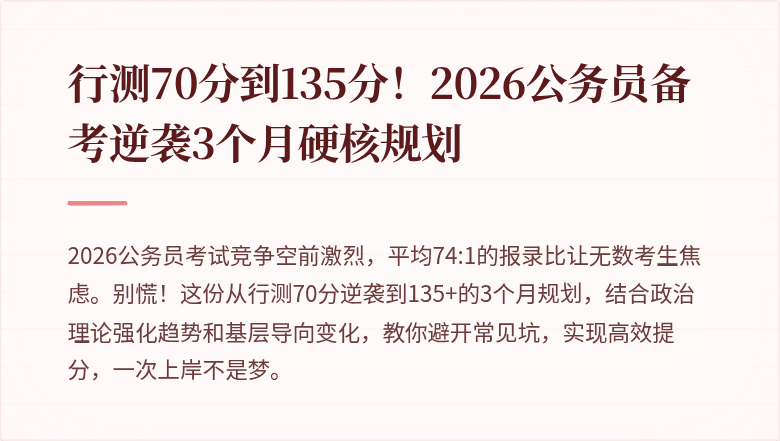 行测70分到135分！2026公务员备考逆袭3个月硬核规划

2026公务员考试竞争空前激烈，平均74:1的报录比让无数考生焦虑。别慌！这份从行测70分逆袭到135+的3个月规划，结合政治理论强化趋势和基层导向变化，教你避开常见坑，实现高效提分，一次上岸不是梦。